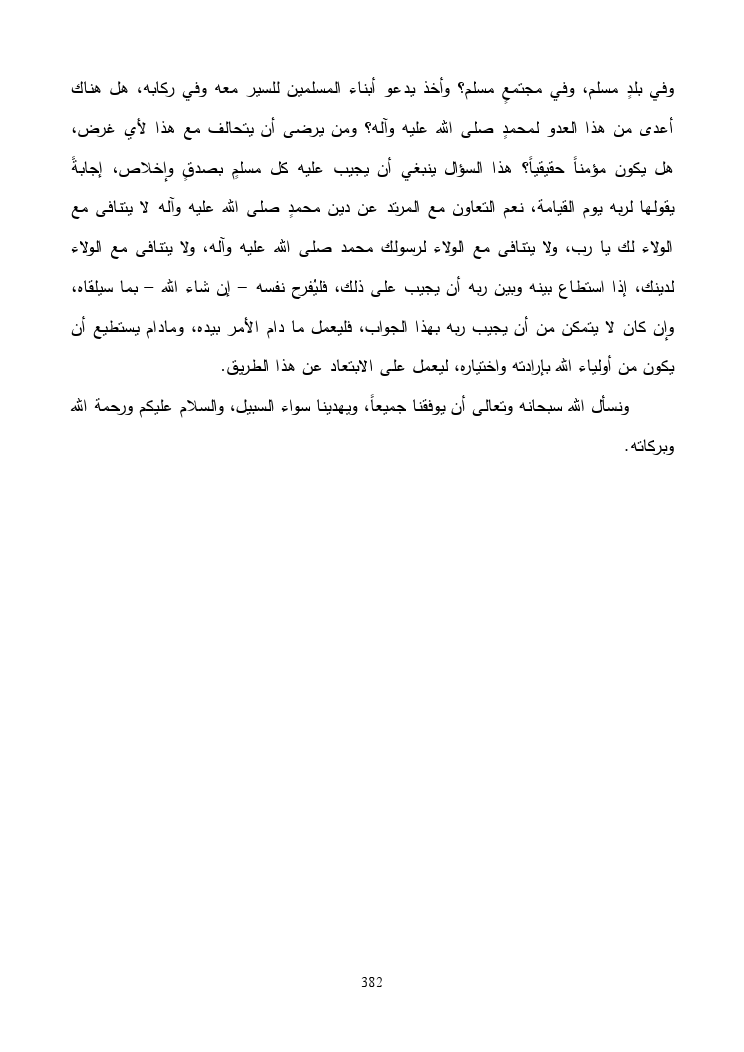 وفي بلدٍ مسلم، وفي مجتمعٍ مسلم؟ وأخذ يدعو أبناء المسلمين للسير معه وفي ركابه، هل هناك أعدى من هذا العدو لمحمدٍ صلى الله عليه وآله؟ ومن يرضى أن يتحالف مع هذا لأي غرض، هل يكون مؤمناً حقيقياً؟ هذا السؤال ينبغي أن يجيب عليه كل مسلمٍ بصدقٍ وإخلاص، إجابةً يقولها لربه يوم القيامة، نعم التعاون مع المرتد عن دين محمدٍ صلى الله عليه وآله لا يتنافى مع الولاء لك يا رب، ولا يتنافى مع الولاء لرسولك محمد صلى الله عليه وآله، ولا يتنافى مع الولاء لدينك، إذا استطاع بينه وبين ربه أن يجيب على ذلك، فليُفرح نفسه – إن شاء الله – بما سيلقاه، وإن كان لا يتمكن من أن يجيب ربه بهذا الجواب، فليعمل ما دام الأمر بيده، ومادام يستطيع أن يكون من أولياء الله بإرادته واختياره، ليعمل على الابتعاد عن هذا الطريق.

ونسأل الله سبحانه وتعالى أن يوفقنا جميعاً، ويهدينا سواء السبيل، والسلام عليكم ورحمة الله وبركاته.

382